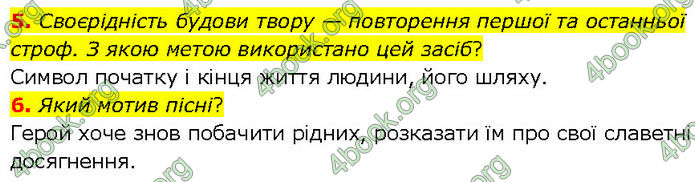 5. Своєрідність будови твору — повторення першої та останньої строф. З якою метою використано цей засіб?
Символ початку і кінця життя людини, його шляху.
6. Який мотив пісні?
Герой хоче знов побачити рідних, розказати їм про свої славетні досягнення.

4book.org